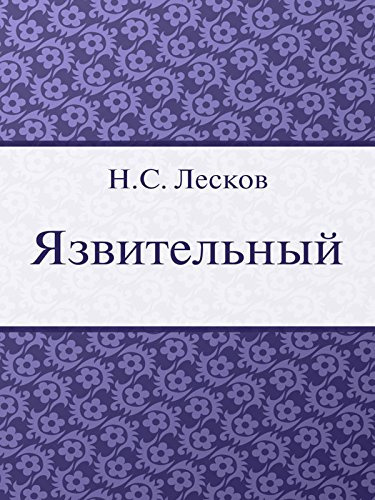 Н.С. Лесков

Язвительный